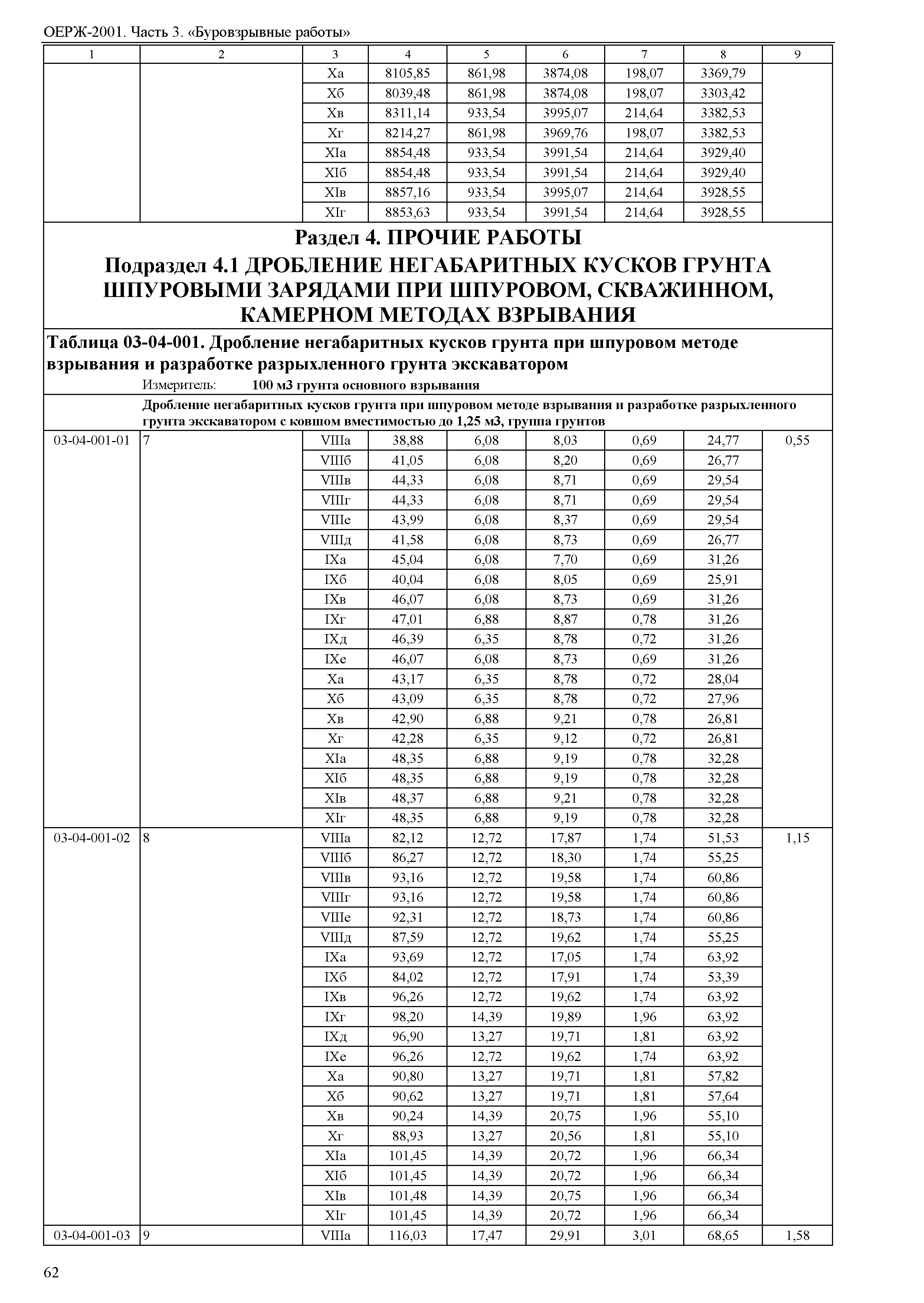 ОЕРЖ-2001. Часть 3. «Буровзрывные работы»

| 1 | 2 | 3 | 4 | 5 | 6 | 7 | 8 | 9 |
|---|---|---|---|---|---|---|---|---|
| | | Xа | 8105,85 | 861,98 | 3874,08 | 198,07 | 3369,79 | |
| | | Xб | 8039,48 | 861,98 | 3874,08 | 198,07 | 3303,42 | |
| | | Xв | 8311,14 | 933,54 | 3995,07 | 214,64 | 3382,53 | |
| | | Xг | 8214,27 | 861,98 | 3969,76 | 198,07 | 3382,53 | |
| | | XIа | 8854,48 | 933,54 | 3991,54 | 214,64 | 3929,40 | |
| | | XIб | 8854,48 | 933,54 | 3991,54 | 214,64 | 3929,40 | |
| | | XIв | 8857,16 | 933,54 | 3995,07 | 214,64 | 3928,55 | |
| | | XIг | 8853,63 | 933,54 | 3991,54 | 214,64 | 3928,55 | |

Раздел 4. ПРОЧИЕ РАБОТЫ
Подраздел 4.1 ДРОБЛЕНИЕ НЕГАБАРИТНЫХ КУСКОВ ГРУНТА ШПУРОВЫМИ ЗАРЯДАМИ ПРИ ШПУРОВОМ, СКВАЖИННОМ, КАМЕРНОМ МЕТОДАХ ВЗРЫВАНИЯ

Таблица 03-04-001. Дробление негабаритных кусков грунта при шпуровом методе взрывания и разработке разрыхленного грунта экскаватором
Измеритель: 100 м3 грунта основного взрывания

Дробление негабаритных кусков грунта при шпуровом методе взрывания и разработке разрыхленного грунта экскаватором с ковшом вместимостью до 1,25 м3, группа грунтов

| | | | | | | | | |
|---|---|---|---|---|---|---|---|---|
| 03-04-001-01 | 7 | VIIIа | 38,88 | 6,08 | 8,03 | 0,69 | 24,77 | 0,55 |
| | | VIIIб | 41,05 | 6,08 | 8,20 | 0,69 | 26,77 | |
| | | VIIIв | 44,33 | 6,08 | 8,71 | 0,69 | 29,54 | |
| | | VIIIг | 44,33 | 6,08 | 8,71 | 0,69 | 29,54 | |
| | | VIIIе | 43,99 | 6,08 | 8,37 | 0,69 | 29,54 | |
| | | VIIIд | 41,58 | 6,08 | 8,73 | 0,69 | 26,77 | |
| | | IXа | 45,04 | 6,08 | 7,70 | 0,69 | 31,26 | |
| | | IXб | 40,04 | 6,08 | 8,05 | 0,69 | 25,91 | |
| | | IXв | 46,07 | 6,08 | 8,73 | 0,69 | 31,26 | |
| | | IXг | 47,01 | 6,88 | 8,87 | 0,78 | 31,26 | |
| | | IXд | 46,39 | 6,35 | 8,78 | 0,72 | 31,26 | |
| | | IXе | 46,07 | 6,08 | 8,73 | 0,69 | 31,26 | |
| | | Xа | 43,17 | 6,35 | 8,78 | 0,72 | 28,04 | |
| | | Xб | 43,09 | 6,35 | 8,78 | 0,72 | 27,96 | |
| | | Xв | 42,90 | 6,88 | 9,21 | 0,78 | 26,81 | |
| | | Xг | 42,28 | 6,35 | 9,12 | 0,72 | 26,81 | |
| | | XIа | 48,35 | 6,88 | 9,19 | 0,78 | 32,28 | |
| | | XIб | 48,35 | 6,88 | 9,19 | 0,78 | 32,28 | |
| | | XIв | 48,37 | 6,88 | 9,21 | 0,78 | 32,28 | |
| | | XIг | 48,35 | 6,88 | 9,19 | 0,78 | 32,28 | |
| 03-04-001-02 | 8 | VIIIа | 82,12 | 12,72 | 17,87 | 1,74 | 51,53 | 1,15 |
| | | VIIIб | 86,27 | 12,72 | 18,30 | 1,74 | 55,25 | |
| | | VIIIв | 93,16 | 12,72 | 19,58 | 1,74 | 60,86 | |
| | | VIIIг | 93,16 | 12,72 | 19,58 | 1,74 | 60,86 | |
| | | VIIIе | 92,31 | 12,72 | 18,73 | 1,74 | 60,86 | |
| | | VIIIд | 87,59 | 12,72 | 19,62 | 1,74 | 55,25 | |
| | | IXа | 93,69 | 12,72 | 17,05 | 1,74 | 63,92 | |
| | | IXб | 84,02 | 12,72 | 17,91 | 1,74 | 53,39 | |
| | | IXв | 96,26 | 12,72 | 19,62 | 1,74 | 63,92 | |
| | | IXг | 98,20 | 14,39 | 19,89 | 1,96 | 63,92 | |
| | | IXд | 96,90 | 13,27 | 19,71 | 1,81 | 63,92 | |
| | | IXе | 96,26 | 12,72 | 19,62 | 1,74 | 63,92 | |
| | | Xа | 90,80 | 13,27 | 19,71 | 1,81 | 57,82 | |
| | | Xб | 90,62 | 13,27 | 19,71 | 1,81 | 57,64 | |
| | | Xв | 90,24 | 14,39 | 20,75 | 1,96 | 55,10 | |
| | | Xг | 88,93 | 13,27 | 20,56 | 1,81 | 55,10 | |
| | | XIа | 101,45 | 14,39 | 20,72 | 1,96 | 66,34 | |
| | | XIб | 101,45 | 14,39 | 20,72 | 1,96 | 66,34 | |
| | | XIв | 101,48 | 14,39 | 20,75 | 1,96 | 66,34 | |
| | | XIг | 101,45 | 14,39 | 20,72 | 1,96 | 66,34 | |
| 03-04-001-03 | 9 | VIIIа | 116,03 | 17,47 | 29,91 | 3,01 | 68,65 | 1,58 |

62